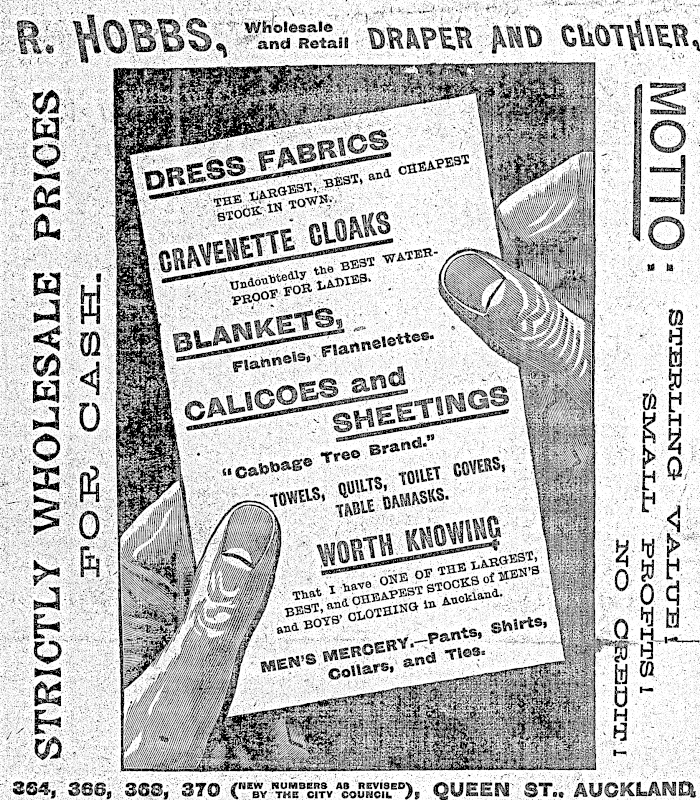 R. HOBBS, Wholesale and Retail DRAPER AND CLOTHIER,

STRICTLY WHOLESALE PRICES FOR CASH.

DRESS FABRICS

THE LARGEST, BEST, and CHEAPEST STOCK IN TOWN.

CRAVENETTE CLOAKS

Undoubtedly the BEST WATERPROOF FOR LADIES.

BLANKETS,

Flannels, Flannelettes.

CALICOES and SHEETINGS

"Cabbage Tree Brand."

TOWELS, QUILTS, TOILET COVERS, TABLE DAMASKS.

WORTH KNOWING

That I have ONE OF THE LARGEST, BEST, and CHEAPEST STOCKS of MEN'S and BOYS' CLOTHING in Auckland.

MEN'S MERCERY.—Pants, Shirts, Collars, and Ties.

MOTTO:

STERLING VALUE! SMALL PROFITS! NO CREDIT!

364, 366, 368, 370 (NEW NUMBERS AS REVISED BY THE CITY COUNCIL), QUEEN ST., AUCKLAND.